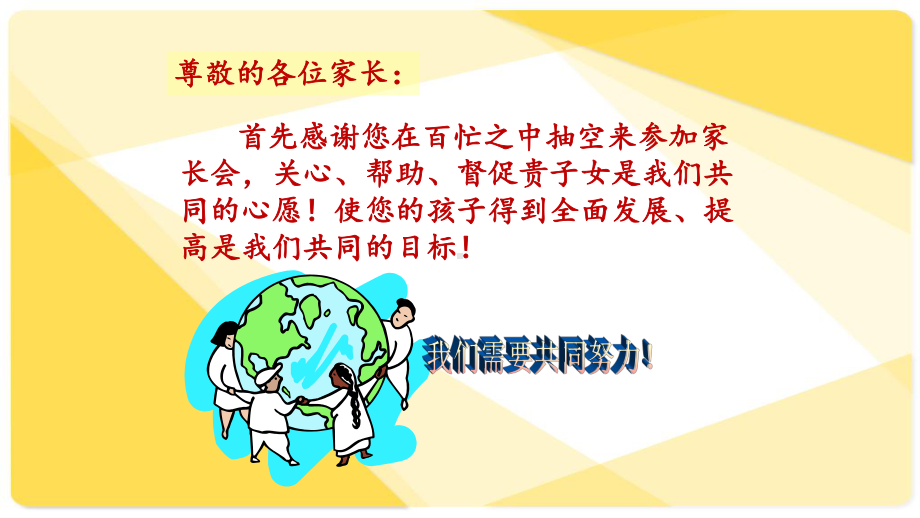 尊敬的各位家长：

首先感谢您在百忙之中抽空来参加家长会，关心、帮助、督促贵子女是我们共同的心愿！使您的孩子得到全面发展、提高是我们共同的目标！

我们需要共同努力！